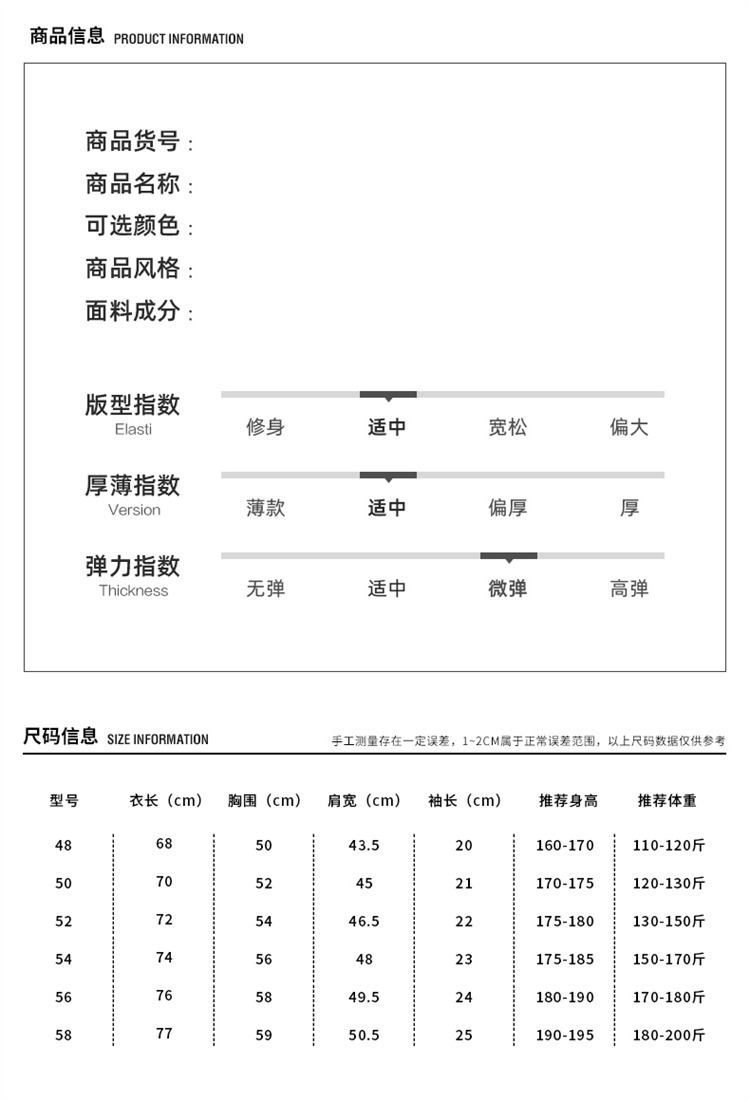 商品信息 PRODUCT INFORMATION

商品货号：
商品名称：
可选颜色：
商品风格：
面料成分：

版型指数 Elasti
修身 适中 宽松 偏大

厚薄指数 Version
薄款 适中 偏厚 厚

弹力指数 Thickness
无弹 适中 微弹 高弹

尺码信息 SIZE INFORMATION
手工测量存在一定误差，1~2CM属于正常误差范围，以上尺码数据仅供参考

| 型号 | 衣长（cm） | 胸围（cm） | 肩宽（cm） | 袖长（cm） | 推荐身高 | 推荐体重 |
|---|---|---|---|---|---|---|
| 48 | 68 | 50 | 43.5 | 20 | 160-170 | 110-120斤 |
| 50 | 70 | 52 | 45 | 21 | 170-175 | 120-130斤 |
| 52 | 72 | 54 | 46.5 | 22 | 175-180 | 130-150斤 |
| 54 | 74 | 56 | 48 | 23 | 175-185 | 150-170斤 |
| 56 | 76 | 58 | 49.5 | 24 | 180-190 | 170-180斤 |
| 58 | 77 | 59 | 50.5 | 25 | 190-195 | 180-200斤 |